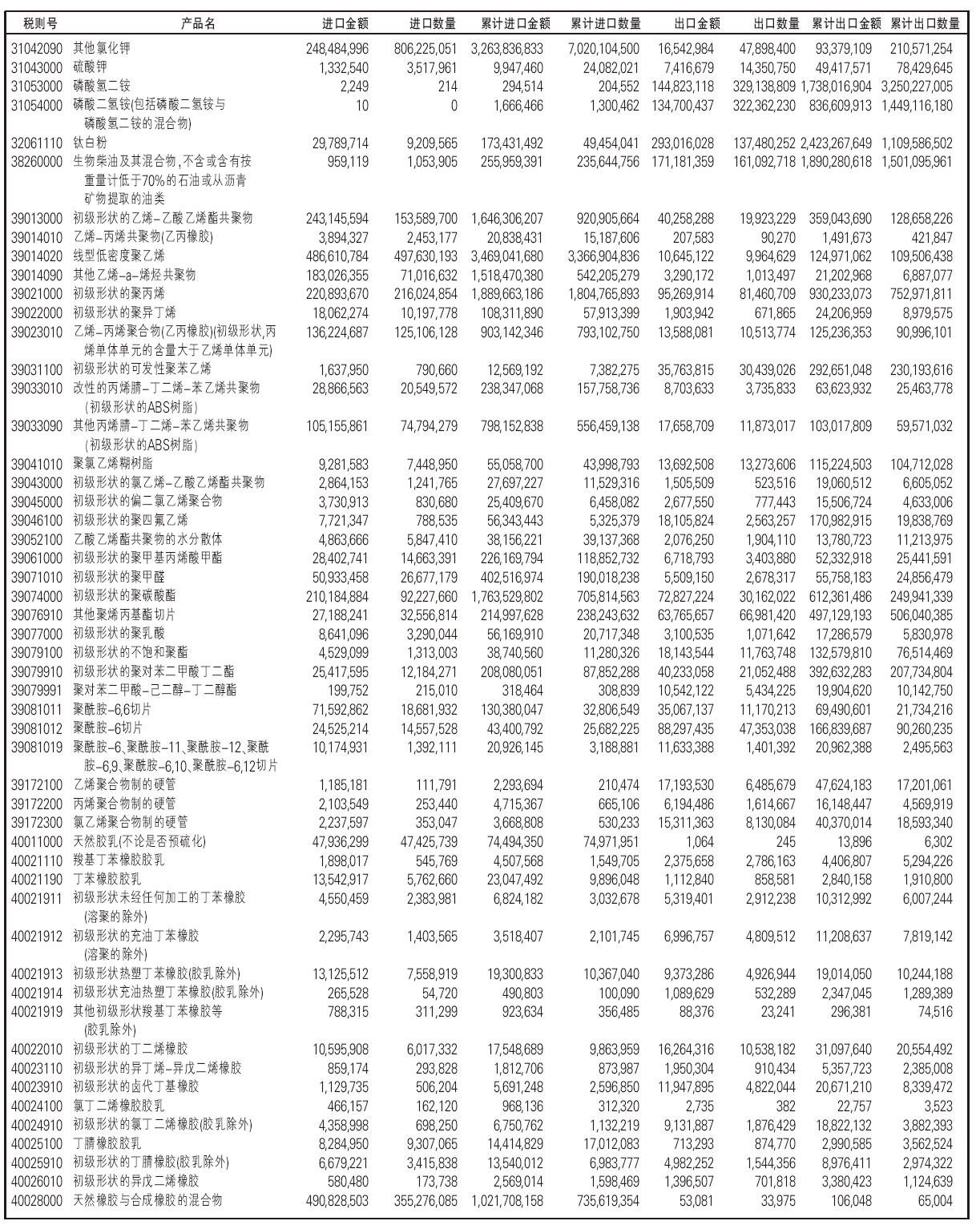 | 税则号 | 产品名 | 进口金额 | 进口数量 | 累计进口金额 | 累计进口数量 | 出口金额 | 出口数量 | 累计出口金额 | 累计出口数量 |
|---|---|---|---|---|---|---|---|---|---|
| 31042090 | 其他氯化钾 | 248,484,996 | 806,225,051 | 3,263,836,833 | 7,020,104,500 | 16,542,984 | 47,898,400 | 93,379,109 | 210,571,254 |
| 31043000 | 硫酸钾 | 1,332,540 | 3,517,961 | 9,947,460 | 24,082,021 | 7,416,679 | 14,350,750 | 49,417,571 | 78,429,645 |
| 31053000 | 磷酸氢二铵 | 2,249 | 214 | 294,514 | 204,552 | 144,823,118 | 329,138,809 | 1,738,016,904 | 3,250,227,005 |
| 31054000 | 磷酸二氢铵(包括磷酸二氢铵与磷酸氢二铵的混合物) | 10 | 0 | 1,666,466 | 1,300,462 | 134,700,437 | 322,362,230 | 836,609,913 | 1,449,116,180 |
| 32061110 | 钛白粉 | 29,789,714 | 9,209,565 | 173,431,492 | 49,454,041 | 293,016,028 | 137,480,252 | 2,423,267,649 | 1,109,586,502 |
| 38260000 | 生物柴油及其混合物，不含或含有按重量计低于70%的石油或从沥青矿物提取的油类 | 959,119 | 1,053,905 | 255,959,391 | 235,644,756 | 171,181,359 | 161,092,718 | 1,890,280,618 | 1,501,095,961 |
| 39013000 | 初级形状的乙烯-乙酸乙烯酯共聚物 | 243,145,594 | 153,589,700 | 1,646,306,207 | 920,905,664 | 40,258,288 | 19,923,229 | 359,043,690 | 128,658,226 |
| 39014010 | 乙烯-丙烯共聚物(乙丙橡胶) | 3,894,327 | 2,453,177 | 20,838,431 | 15,187,606 | 207,583 | 90,270 | 1,491,673 | 421,847 |
| 39014020 | 线型低密度聚乙烯 | 486,610,784 | 497,630,193 | 3,469,041,680 | 3,366,904,836 | 10,645,122 | 9,964,629 | 124,971,062 | 109,506,438 |
| 39014090 | 其他乙烯-a-烯烃共聚物 | 183,026,355 | 71,016,632 | 1,518,470,380 | 542,205,279 | 3,290,172 | 1,013,497 | 21,202,968 | 6,887,077 |
| 39021000 | 初级形状的聚丙烯 | 220,893,670 | 216,024,854 | 1,889,663,186 | 1,804,765,893 | 95,269,914 | 81,460,709 | 930,233,073 | 752,971,811 |
| 39022000 | 初级形状的聚异丁烯 | 18,062,274 | 10,197,778 | 108,311,890 | 57,913,399 | 1,903,942 | 671,865 | 24,206,959 | 8,979,575 |
| 39023010 | 乙烯-丙烯聚合物(乙丙橡胶)(初级形状,丙烯单体单元的含量大于乙烯单体单元) | 136,224,687 | 125,106,128 | 903,142,346 | 793,102,750 | 13,588,081 | 10,513,774 | 125,236,353 | 90,996,101 |
| 39031100 | 初级形状的可发性聚苯乙烯 | 1,637,950 | 790,660 | 12,569,192 | 7,382,275 | 35,763,815 | 30,439,026 | 292,651,048 | 230,193,616 |
| 39033010 | 改性的丙烯腈-丁二烯-苯乙烯共聚物(初级形状的ABS树脂) | 28,866,563 | 20,549,572 | 238,347,068 | 157,758,736 | 8,703,633 | 3,735,833 | 63,623,932 | 25,463,778 |
| 39033090 | 其他丙烯腈-丁二烯-苯乙烯共聚物(初级形状的ABS树脂) | 105,155,861 | 74,794,279 | 798,152,838 | 556,459,138 | 17,658,709 | 11,873,017 | 103,017,809 | 59,571,032 |
| 39041010 | 聚氯乙烯糊树脂 | 9,281,583 | 7,448,950 | 55,058,700 | 43,998,793 | 13,692,508 | 13,273,606 | 115,224,503 | 104,712,028 |
| 39043000 | 初级形状的氯乙烯-乙酸乙烯酯共聚物 | 2,864,153 | 1,241,765 | 27,697,227 | 11,529,316 | 1,505,509 | 523,516 | 19,060,512 | 6,605,052 |
| 39045000 | 初级形状的偏二氯乙烯聚合物 | 3,730,913 | 830,680 | 25,409,670 | 6,458,082 | 2,677,550 | 777,443 | 15,506,724 | 4,633,006 |
| 39046100 | 初级形状的聚四氟乙烯 | 7,721,347 | 788,535 | 56,343,443 | 5,325,379 | 18,105,824 | 2,563,257 | 170,982,915 | 19,838,769 |
| 39052100 | 乙酸乙烯酯共聚物的水分散体 | 4,863,666 | 5,847,410 | 38,156,221 | 39,137,368 | 2,076,250 | 1,904,110 | 13,780,723 | 11,213,975 |
| 39061000 | 初级形状的聚甲基丙烯酸甲酯 | 28,402,741 | 14,663,391 | 226,169,794 | 118,852,732 | 6,718,793 | 3,403,880 | 52,332,918 | 25,441,591 |
| 39071010 | 初级形状的聚甲醛 | 50,933,458 | 26,677,179 | 402,516,974 | 190,018,238 | 5,509,150 | 2,678,317 | 55,758,183 | 24,856,479 |
| 39074000 | 初级形状的聚碳酸酯 | 210,184,884 | 92,227,660 | 1,763,529,802 | 705,814,563 | 72,827,224 | 30,162,022 | 612,361,486 | 249,941,339 |
| 39076910 | 其他聚烯丙基酯切片 | 27,188,241 | 32,556,814 | 214,997,628 | 238,243,632 | 63,765,657 | 66,981,420 | 497,129,193 | 506,040,385 |
| 39077000 | 初级形状的聚乳酸 | 8,641,096 | 3,290,044 | 56,169,910 | 20,717,348 | 3,100,535 | 1,071,642 | 17,286,579 | 5,830,978 |
| 39079100 | 初级形状的不饱和聚酯 | 4,529,099 | 1,313,003 | 38,740,560 | 11,280,326 | 18,143,544 | 11,763,748 | 132,579,810 | 76,514,469 |
| 39079910 | 初级形状的聚对苯二甲酸丁二酯 | 25,417,595 | 12,184,271 | 208,080,051 | 87,852,288 | 40,233,058 | 21,052,488 | 392,632,283 | 207,734,804 |
| 39079991 | 聚对苯二甲酸-己二醇-丁二醇酯 | 199,752 | 215,010 | 318,464 | 308,839 | 10,542,122 | 5,434,225 | 19,904,620 | 10,142,750 |
| 39081011 | 聚酰胺-6,6切片 | 71,592,862 | 18,681,932 | 130,380,047 | 32,806,549 | 35,067,137 | 11,170,213 | 69,490,601 | 21,734,216 |
| 39081012 | 聚酰胺-6切片 | 24,525,214 | 14,557,528 | 43,400,792 | 25,682,225 | 88,297,435 | 47,353,038 | 166,839,687 | 90,260,235 |
| 39081019 | 聚酰胺-6、聚酰胺-11、聚酰胺-12、聚酰胺-6,9、聚酰胺-6,10、聚酰胺-6,12切片 | 10,174,931 | 1,392,111 | 20,926,145 | 3,188,881 | 11,633,388 | 1,401,392 | 20,962,388 | 2,495,563 |
| 39172100 | 乙烯聚合物制的硬管 | 1,185,181 | 111,791 | 2,293,694 | 210,474 | 17,193,530 | 6,485,679 | 47,624,183 | 17,201,061 |
| 39172200 | 丙烯聚合物制的硬管 | 2,103,549 | 253,440 | 4,715,367 | 665,106 | 6,194,486 | 1,614,667 | 16,148,447 | 4,569,919 |
| 39172300 | 氯乙烯聚合物制的硬管 | 2,237,597 | 353,047 | 3,668,808 | 530,233 | 15,311,363 | 8,130,084 | 40,370,014 | 18,593,340 |
| 40011000 | 天然胶乳(不论是否预硫化) | 47,936,299 | 47,425,739 | 74,494,350 | 74,971,951 | 1,064 | 245 | 13,896 | 6,302 |
| 40021110 | 羧基丁苯橡胶胶乳 | 1,898,017 | 545,769 | 4,507,568 | 1,549,705 | 2,375,658 | 2,786,163 | 4,406,807 | 5,294,226 |
| 40021190 | 丁苯橡胶胶乳 | 13,542,917 | 5,762,660 | 23,047,492 | 9,896,048 | 1,112,840 | 858,581 | 2,840,158 | 1,910,800 |
| 40021911 | 初级形状未经任何加工的丁苯橡胶(溶聚的除外) | 4,550,459 | 2,383,981 | 6,824,182 | 3,032,678 | 5,319,401 | 2,912,238 | 10,312,992 | 6,007,244 |
| 40021912 | 初级形状的充油丁苯橡胶(溶聚的除外) | 2,295,743 | 1,403,565 | 3,518,407 | 2,101,745 | 6,996,757 | 4,809,512 | 11,208,637 | 7,819,142 |
| 40021913 | 初级形状热塑丁苯橡胶(胶乳除外) | 13,125,512 | 7,558,919 | 19,300,833 | 10,367,040 | 9,373,286 | 4,926,944 | 19,014,050 | 10,244,188 |
| 40021914 | 初级形状充油热塑丁苯橡胶(胶乳除外) | 265,528 | 54,720 | 490,803 | 100,090 | 1,089,629 | 532,289 | 2,347,045 | 1,289,389 |
| 40021919 | 其他初级形状羧基丁苯橡胶等(胶乳除外) | 788,315 | 311,299 | 923,634 | 356,485 | 88,376 | 23,241 | 296,381 | 74,516 |
| 40022010 | 初级形状的丁二烯橡胶 | 10,595,908 | 6,017,332 | 17,548,689 | 9,863,959 | 16,264,316 | 10,538,182 | 31,097,640 | 20,554,492 |
| 40023110 | 初级形状的异丁烯-异戊二烯橡胶 | 859,174 | 293,828 | 1,812,706 | 873,987 | 1,950,304 | 910,434 | 5,357,723 | 2,385,008 |
| 40023910 | 初级形状的卤代丁基橡胶 | 1,129,735 | 506,204 | 5,691,248 | 2,596,850 | 11,947,895 | 4,822,044 | 20,671,210 | 8,339,472 |
| 40024100 | 氯丁二烯橡胶胶乳 | 466,157 | 162,120 | 968,136 | 312,320 | 2,735 | 382 | 22,757 | 3,523 |
| 40024910 | 初级形状的氯丁二烯橡胶(胶乳除外) | 4,358,998 | 698,250 | 6,750,762 | 1,132,219 | 9,131,887 | 1,876,429 | 18,822,132 | 3,882,393 |
| 40025100 | 丁腈橡胶胶乳 | 8,284,950 | 9,307,065 | 14,414,829 | 17,012,083 | 713,293 | 874,770 | 2,990,585 | 3,562,524 |
| 40025910 | 初级形状的丁腈橡胶(胶乳除外) | 6,679,221 | 3,415,838 | 13,540,012 | 6,983,777 | 4,982,252 | 1,544,356 | 8,976,411 | 2,974,322 |
| 40026010 | 初级形状的异戊二烯橡胶 | 580,480 | 173,738 | 2,569,014 | 1,598,469 | 1,396,507 | 701,818 | 3,380,423 | 1,124,639 |
| 40028000 | 天然橡胶与合成橡胶的混合物 | 490,828,503 | 355,276,085 | 1,021,708,158 | 735,619,354 | 53,081 | 33,975 | 106,048 | 65,004 |